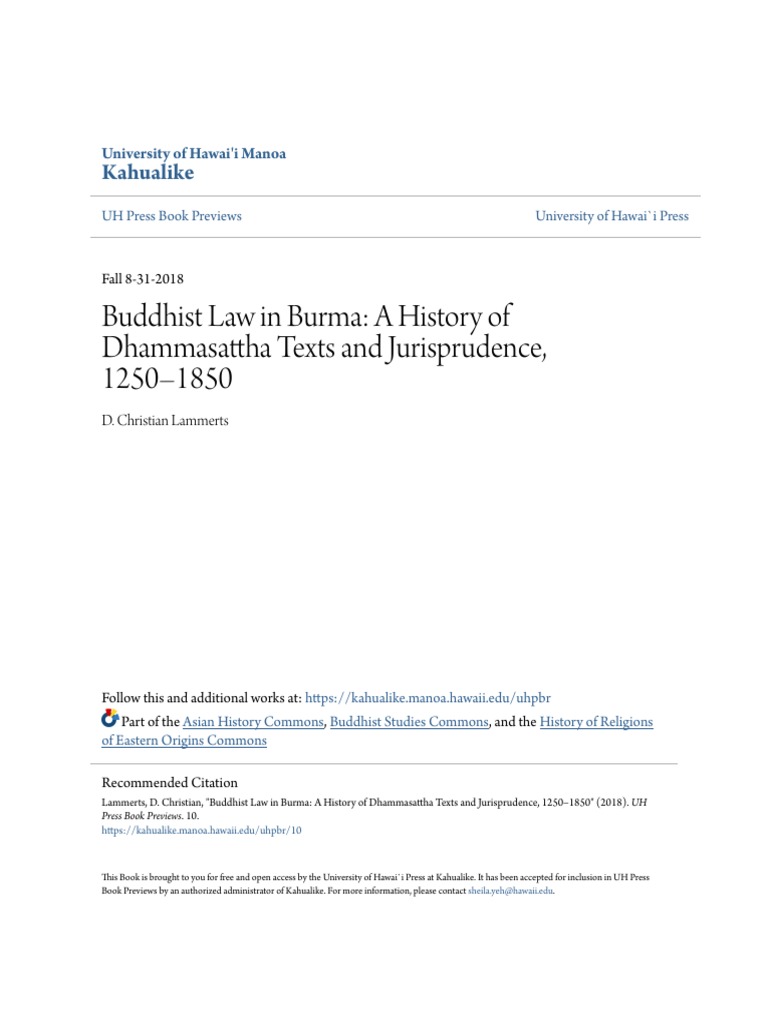 University of Hawai'i Manoa
Kahualike

UH Press Book Previews

University of Hawai`i Press

Fall 8-31-2018

Buddhist Law in Burma: A History of Dhammasattha Texts and Jurisprudence, 1250–1850

D. Christian Lammerts

Follow this and additional works at: https://kahualike.manoa.hawaii.edu/uhpbr

Part of the Asian History Commons, Buddhist Studies Commons, and the History of Religions of Eastern Origins Commons

Recommended Citation
Lammerts, D. Christian, "Buddhist Law in Burma: A History of Dhammasattha Texts and Jurisprudence, 1250–1850" (2018). UH Press Book Previews. 10.
https://kahualike.manoa.hawaii.edu/uhpbr/10

This Book is brought to you for free and open access by the University of Hawai`i Press at Kahualike. It has been accepted for inclusion in UH Press Book Previews by an authorized administrator of Kahualike. For more information, please contact sheila.yeh@hawaii.edu.